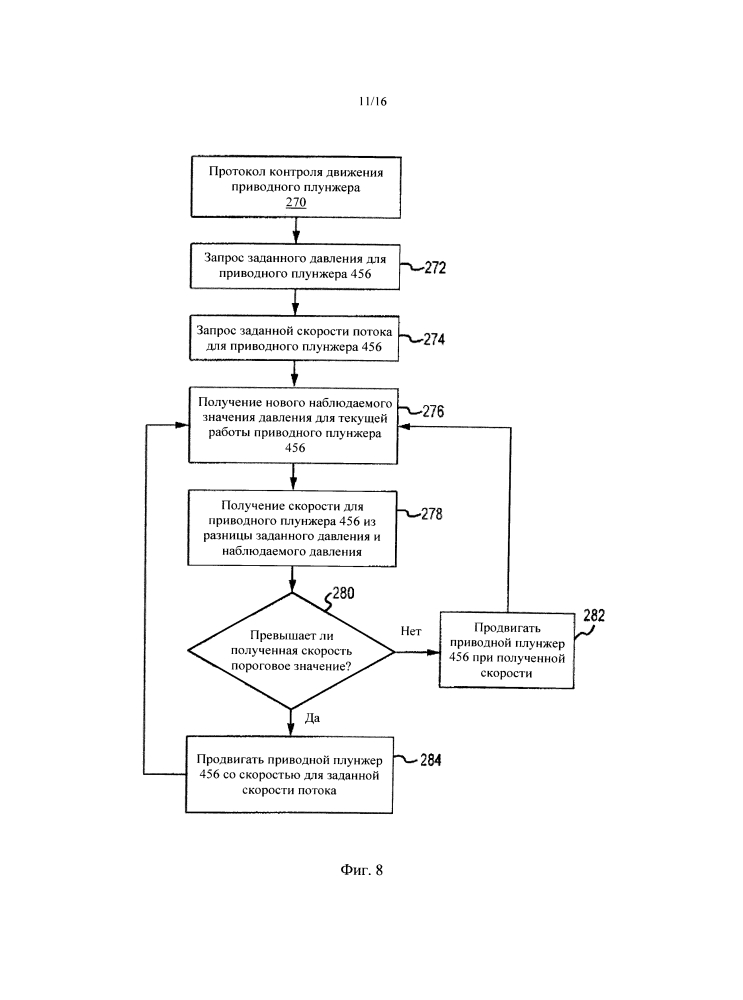 11/16

Протокол контроля движения приводного плунжера 270

Запрос заданного давления для приводного плунжера 456

272

Запрос заданной скорости потока для приводного плунжера 456

274

Получение нового наблюдаемого значения давления для текущей работы приводного плунжера 456

276

Получение скорости для приводного плунжера 456 из разницы заданного давления и наблюдаемого давления

278

280

Превышает ли полученная скорость пороговое значение?

Нет

Продвигать приводной плунжер 456 при полученной скорости

282

Да

Продвигать приводной плунжер 456 со скоростью для заданной скорости потока

284

Фиг. 8